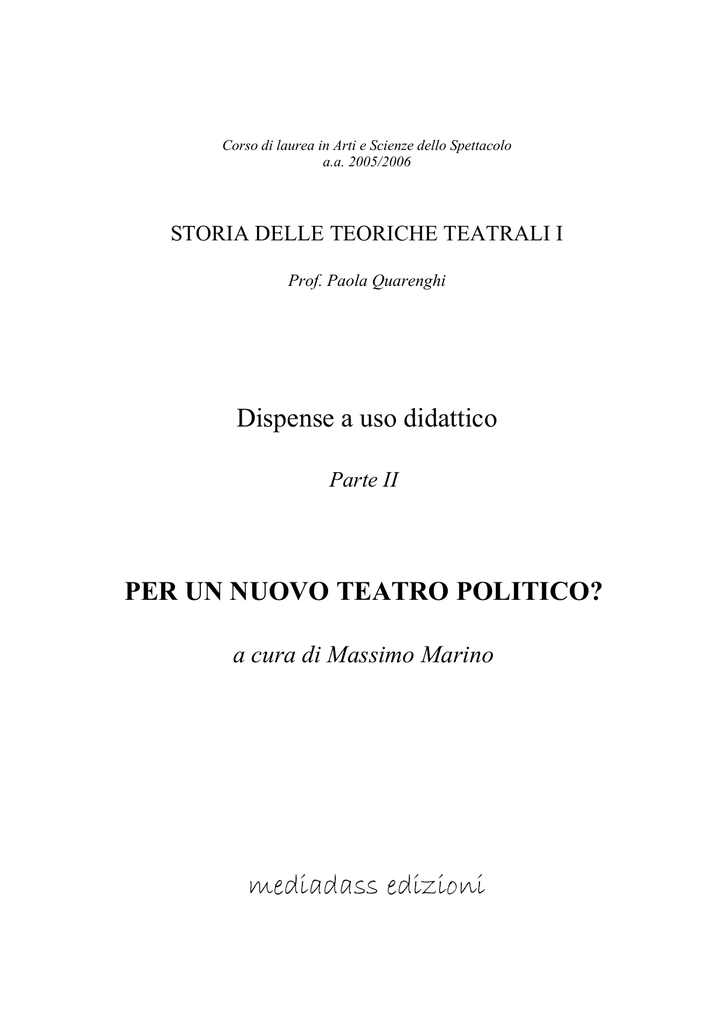 Corso di laurea in Arti e Scienze dello Spettacolo
a.a. 2005/2006

STORIA DELLE TEORICHE TEATRALI I

Prof. Paola Quarenghi

Dispense a uso didattico

Parte II

PER UN NUOVO TEATRO POLITICO?

a cura di Massimo Marino

mediadass edizioni